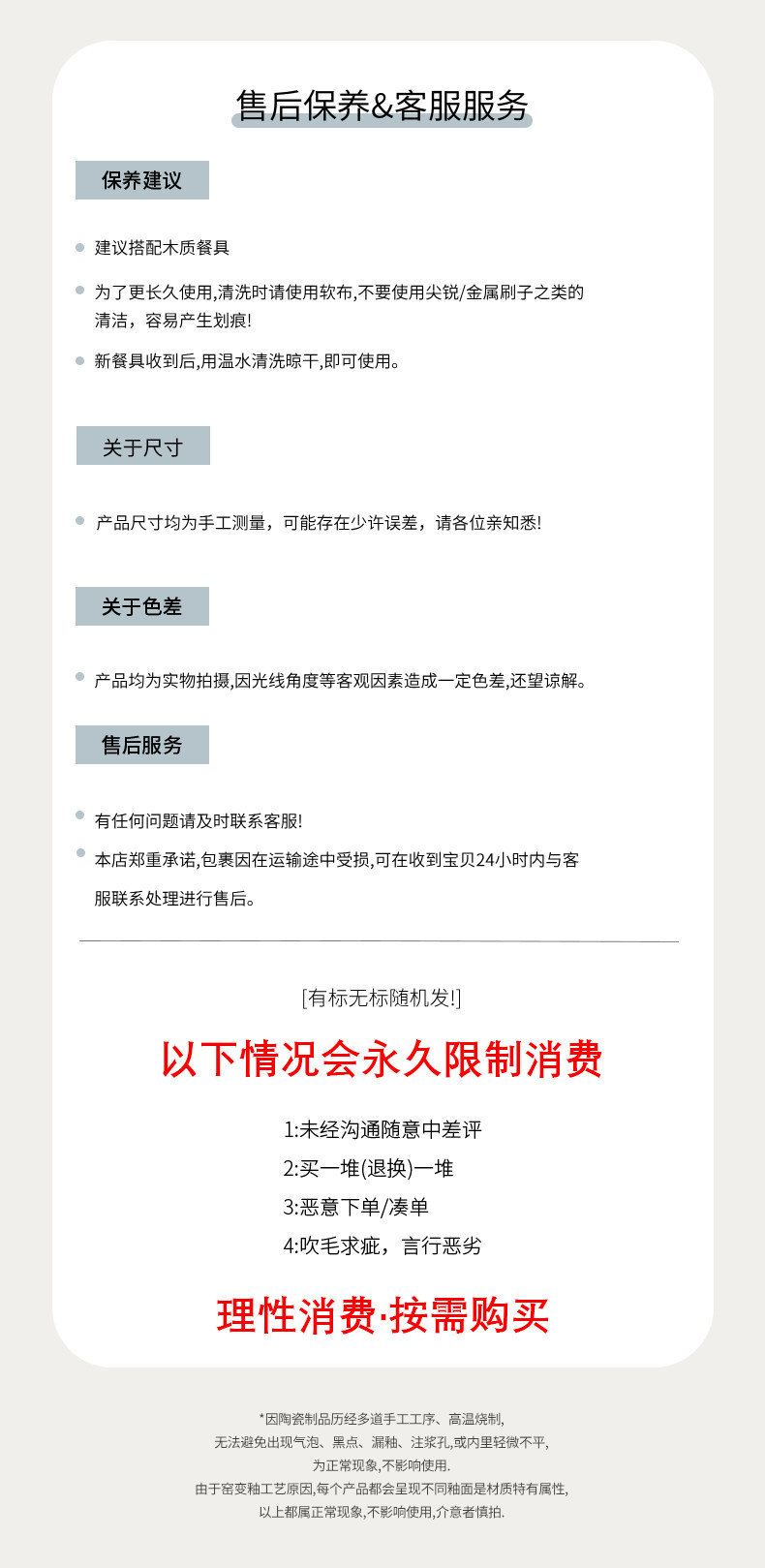 售后保养&客服服务

保养建议

建议搭配木质餐具

为了更长久使用,清洗时请使用软布,不要使用尖锐/金属刷子之类的清洁，容易产生划痕!

新餐具收到后,用温水清洗晾干,即可使用。

关于尺寸

产品尺寸均为手工测量，可能存在少许误差，请各位亲知悉!

关于色差

产品均为实物拍摄,因光线角度等客观因素造成一定色差,还望谅解。

售后服务

有任何问题请及时联系客服!

本店郑重承诺,包裹因在运输途中受损,可在收到宝贝24小时内与客服联系处理进行售后。

[有标无标随机发!]

以下情况会永久限制消费

1:未经沟通随意中差评
2:买一堆(退换)一堆
3:恶意下单/凑单
4:吹毛求疵，言行恶劣

理性消费·按需购买

*因陶瓷制品历经多道手工工序、高温烧制,
无法避免出现气泡、黑点、漏釉、注浆孔,或内里轻微不平,
为正常现象,不影响使用.
由于窑变釉工艺原因,每个产品都会呈现不同釉面是材质特有属性,
以上都属正常现象,不影响使用,介意者慎拍.